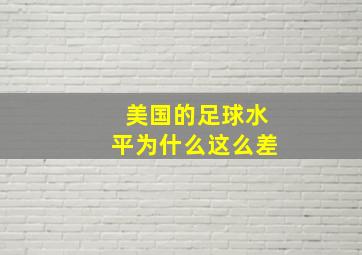 美国的足球水平为什么这么差